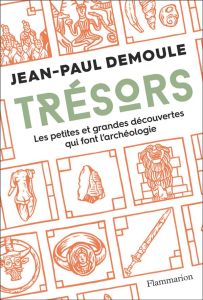 JEAN-PAUL DEMOULE

TRÉSORS

Les petites et grandes découvertes qui font l'archéologie

Flammarion